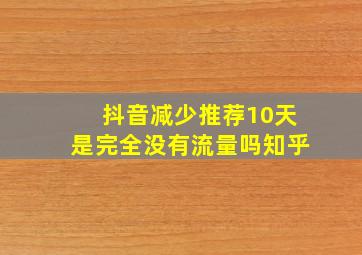 抖音减少推荐10天
是完全没有流量吗知乎